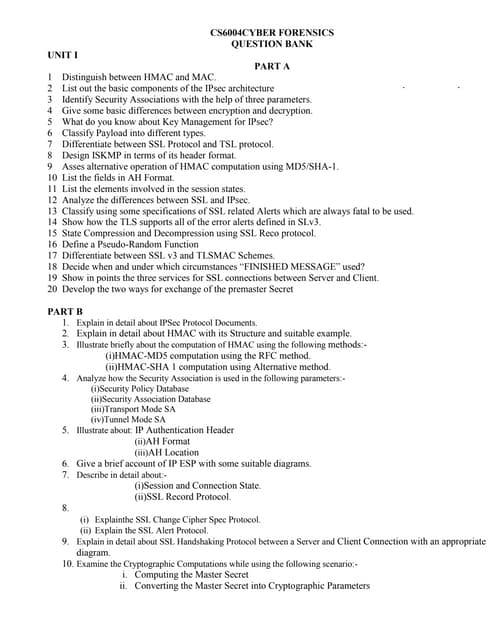 CS6004CYBER FORENSICS
QUESTION BANK

UNIT I

PART A

1 Distinguish between HMAC and MAC.
2 List out the basic components of the IPsec architecture
3 Identify Security Associations with the help of three parameters.
4 Give some basic differences between encryption and decryption.
5 What do you know about Key Management for IPsec?
6 Classify Payload into different types.
7 Differentiate between SSL Protocol and TSL protocol.
8 Design ISKMP in terms of its header format.
9 Asses alternative operation of HMAC computation using MD5/SHA-1.
10 List the fields in AH Format.
11 List the elements involved in the session states.
12 Analyze the differences between SSL and IPsec.
13 Classify using some specifications of SSL related Alerts which are always fatal to be used.
14 Show how the TLS supports all of the error alerts defined in SLv3.
15 State Compression and Decompression using SSL Reco protocol.
16 Define a Pseudo-Random Function
17 Differentiate between SSL v3 and TLSMAC Schemes.
18 Decide when and under which circumstances "FINISHED MESSAGE" used?
19 Show in points the three services for SSL connections between Server and Client.
20 Develop the two ways for exchange of the premaster Secret

PART B

1. Explain in detail about IPSec Protocol Documents.
2. Explain in detail about HMAC with its Structure and suitable example.
3. Illustrate briefly about the computation of HMAC using the following methods:-
(i)HMAC-MD5 computation using the RFC method.
(ii)HMAC-SHA 1 computation using Alternative method.
4. Analyze how the Security Association is used in the following parameters:-
(i)Security Policy Database
(ii)Security Association Database
(iii)Transport Mode SA
(iv)Tunnel Mode SA
5. Illustrate about: IP Authentication Header
(ii)AH Format
(iii)AH Location
6. Give a brief account of IP ESP with some suitable diagrams.
7. Describe in detail about:-
(i)Session and Connection State.
(ii)SSL Record Protocol.
8.
(i) Explainthe SSL Change Cipher Spec Protocol.
(ii) Explain the SSL Alert Protocol.
9. Explain in detail about SSL Handshaking Protocol between a Server and Client Connection with an appropriate diagram.
10. Examine the Cryptographic Computations while using the following scenario:-
i. Computing the Master Secret
ii. Converting the Master Secret into Cryptographic Parameters